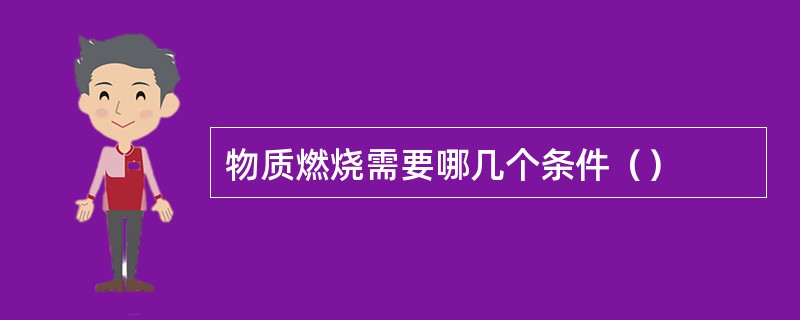 物质燃烧需要哪几个条件（）